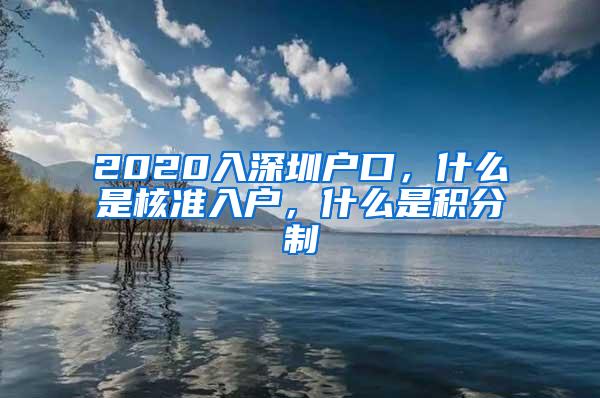 2020入深圳户口，什么是核准入户，什么是积分制